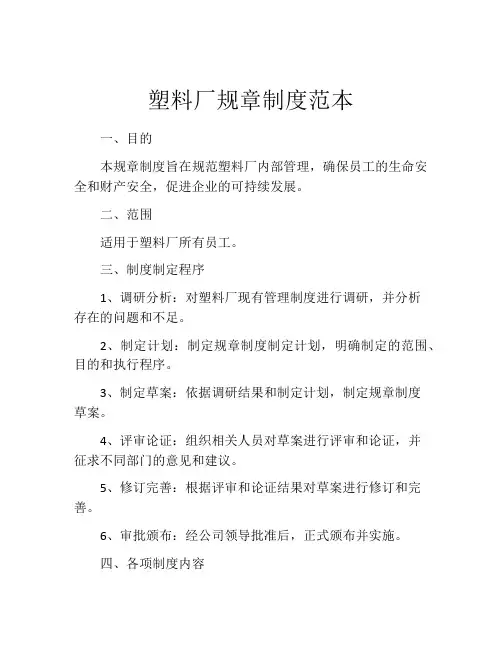 塑料厂规章制度范本

一、目的

本规章制度旨在规范塑料厂内部管理，确保员工的生命安全和财产安全，促进企业的可持续发展。

二、范围

适用于塑料厂所有员工。

三、制度制定程序

1、调研分析：对塑料厂现有管理制度进行调研，并分析存在的问题和不足。

2、制定计划：制定规章制度制定计划，明确制定的范围、目的和执行程序。

3、制定草案：依据调研结果和制定计划，制定规章制度草案。

4、评审论证：组织相关人员对草案进行评审和论证，并征求不同部门的意见和建议。

5、修订完善：根据评审和论证结果对草案进行修订和完善。

6、审批颁布：经公司领导批准后，正式颁布并实施。

四、各项制度内容